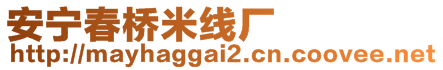 安宁春桥米线厂
http://mayhaggai2.cn.coovee.net